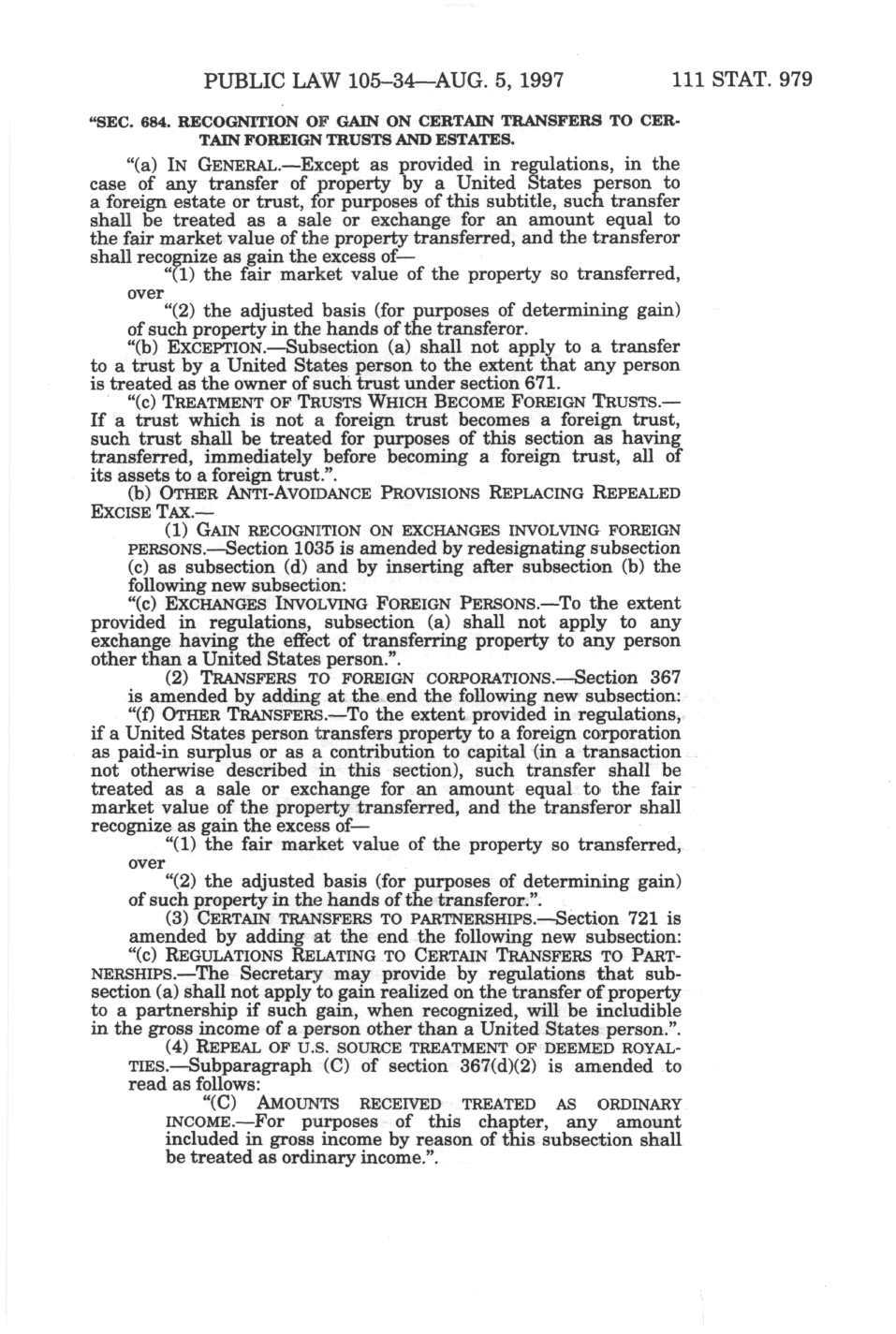 PUBLIC LAW 105–34—AUG. 5, 1997 111 STAT. 979

"SEC. 684. RECOGNITION OF GAIN ON CERTAIN TRANSFERS TO CERTAIN FOREIGN TRUSTS AND ESTATES.

"(a) IN GENERAL.—Except as provided in regulations, in the case of any transfer of property by a United States person to a foreign estate or trust, for purposes of this subtitle, such transfer shall be treated as a sale or exchange for an amount equal to the fair market value of the property transferred, and the transferor shall recognize as gain the excess of—

"(1) the fair market value of the property so transferred, over

"(2) the adjusted basis (for purposes of determining gain) of such property in the hands of the transferor.

"(b) EXCEPTION.—Subsection (a) shall not apply to a transfer to a trust by a United States person to the extent that any person is treated as the owner of such trust under section 671.

"(c) TREATMENT OF TRUSTS WHICH BECOME FOREIGN TRUSTS.—If a trust which is not a foreign trust becomes a foreign trust, such trust shall be treated for purposes of this section as having transferred, immediately before becoming a foreign trust, all of its assets to a foreign trust.".

(b) OTHER ANTI-AVOIDANCE PROVISIONS REPLACING REPEALED EXCISE TAX.—

(1) GAIN RECOGNITION ON EXCHANGES INVOLVING FOREIGN PERSONS.—Section 1035 is amended by redesignating subsection (c) as subsection (d) and by inserting after subsection (b) the following new subsection:

"(c) EXCHANGES INVOLVING FOREIGN PERSONS.—To the extent provided in regulations, subsection (a) shall not apply to any exchange having the effect of transferring property to any person other than a United States person.".

(2) TRANSFERS TO FOREIGN CORPORATIONS.—Section 367 is amended by adding at the end the following new subsection:

"(f) OTHER TRANSFERS.—To the extent provided in regulations, if a United States person transfers property to a foreign corporation as paid-in surplus or as a contribution to capital (in a transaction not otherwise described in this section), such transfer shall be treated as a sale or exchange for an amount equal to the fair market value of the property transferred, and the transferor shall recognize as gain the excess of—

"(1) the fair market value of the property so transferred, over

"(2) the adjusted basis (for purposes of determining gain) of such property in the hands of the transferor.".

(3) CERTAIN TRANSFERS TO PARTNERSHIPS.—Section 721 is amended by adding at the end the following new subsection:

"(c) REGULATIONS RELATING TO CERTAIN TRANSFERS TO PARTNERSHIPS.—The Secretary may provide by regulations that subsection (a) shall not apply to gain realized on the transfer of property to a partnership if such gain, when recognized, will be includible in the gross income of a person other than a United States person.".

(4) REPEAL OF U.S. SOURCE TREATMENT OF DEEMED ROYALTIES.—Subparagraph (C) of section 367(d)(2) is amended to read as follows:

"(C) AMOUNTS RECEIVED TREATED AS ORDINARY INCOME.—For purposes of this chapter, any amount included in gross income by reason of this subsection shall be treated as ordinary income.".